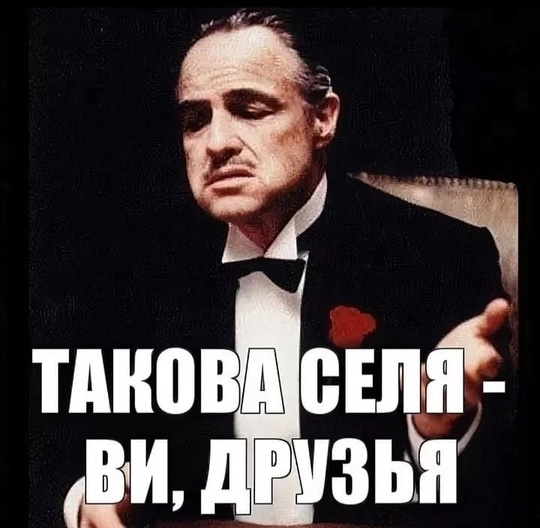 ТАКОВА СЕЛЯ - ВИ, ДРУЗЬЯ